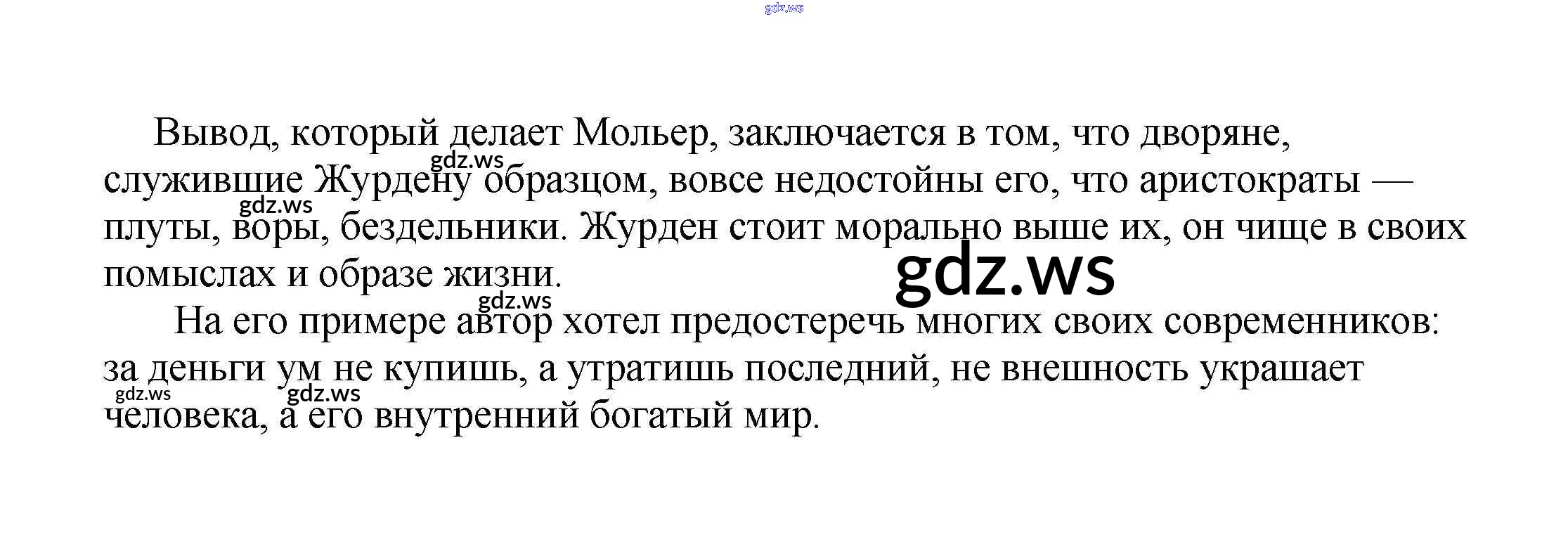 Вывод, который делает Мольер, заключается в том, что дворяне, служившие Журдену образцом, вовсе недостойны его, что аристократы — плуты, воры, бездельники. Журден стоит морально выше их, он чище в своих помыслах и образе жизни.

На его примере автор хотел предостеречь многих своих современников: за деньги ум не купишь, а утратишь последний, не внешность украшает человека, а его внутренний богатый мир.

gdz.ws